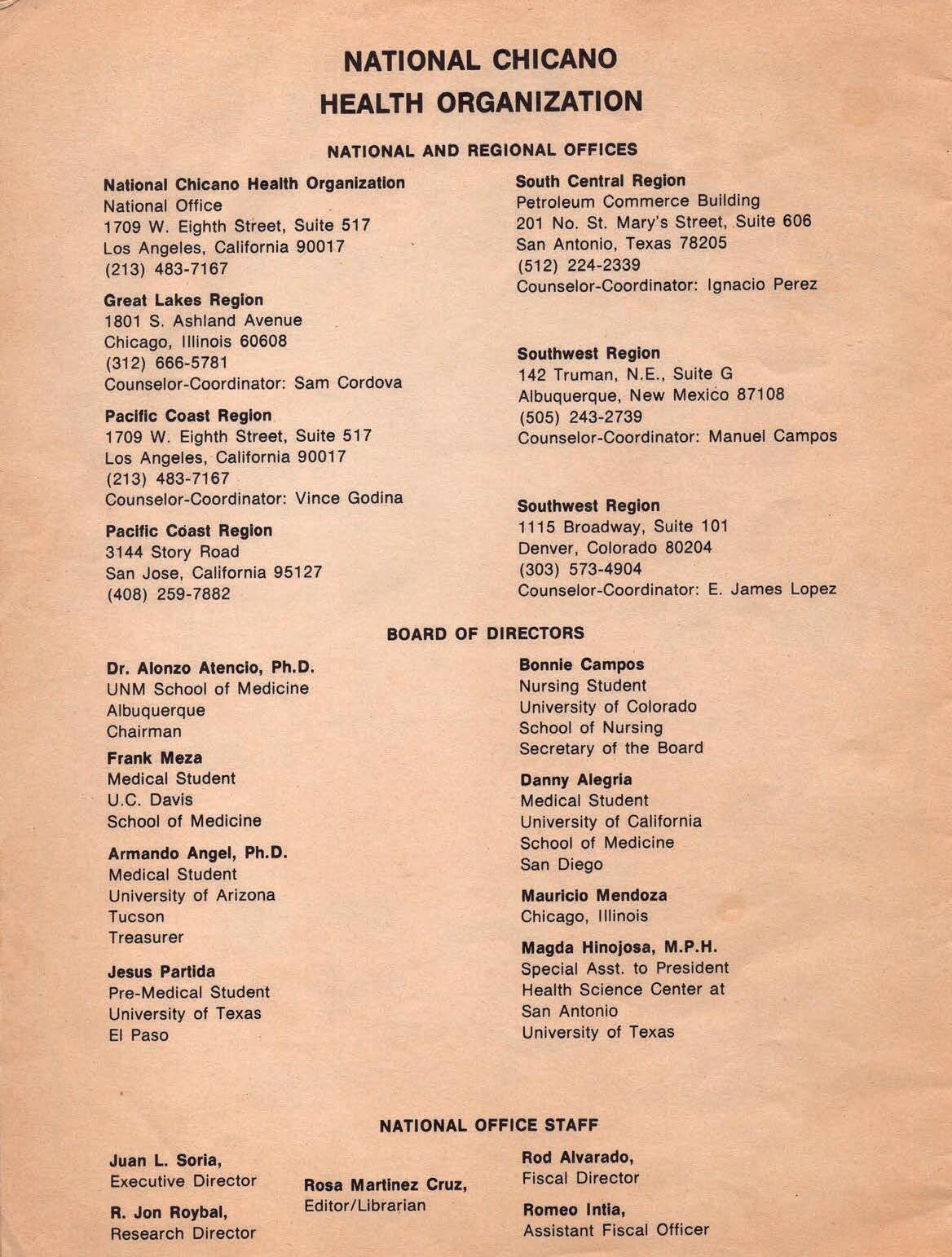 NATIONAL CHICANO
HEALTH ORGANIZATION

NATIONAL AND REGIONAL OFFICES

National Chicano Health Organization
National Office
1709 W. Eighth Street, Suite 517
Los Angeles, California 90017
(213) 483-7167

Great Lakes Region
1801 S. Ashland Avenue
Chicago, Illinois 60608
(312) 666-5781
Counselor-Coordinator: Sam Cordova

Pacific Coast Region
1709 W. Eighth Street, Suite 517
Los Angeles, California 90017
(213) 483-7167
Counselor-Coordinator: Vince Godina

Pacific Coast Region
3144 Story Road
San Jose, California 95127
(408) 259-7882

South Central Region
Petroleum Commerce Building
201 No. St. Mary's Street, Suite 606
San Antonio, Texas 78205
(512) 224-2339
Counselor-Coordinator: Ignacio Perez

Southwest Region
142 Truman, N.E., Suite G
Albuquerque, New Mexico 87108
(505) 243-2739
Counselor-Coordinator: Manuel Campos

Southwest Region
1115 Broadway, Suite 101
Denver, Colorado 80204
(303) 573-4904
Counselor-Coordinator: E. James Lopez

BOARD OF DIRECTORS

Dr. Alonzo Atencio, Ph.D.
UNM School of Medicine
Albuquerque
Chairman

Frank Meza
Medical Student
U.C. Davis
School of Medicine

Armando Angel, Ph.D.
Medical Student
University of Arizona
Tucson
Treasurer

Jesus Partida
Pre-Medical Student
University of Texas
El Paso

Bonnie Campos
Nursing Student
University of Colorado
School of Nursing
Secretary of the Board

Danny Alegria
Medical Student
University of California
School of Medicine
San Diego

Mauricio Mendoza
Chicago, Illinois

Magda Hinojosa, M.P.H.
Special Asst. to President
Health Science Center at
San Antonio
University of Texas

NATIONAL OFFICE STAFF

Juan L. Soria,
Executive Director

R. Jon Roybal,
Research Director

Rosa Martinez Cruz,
Editor/Librarian

Rod Alvarado,
Fiscal Director

Romeo Intia,
Assistant Fiscal Officer